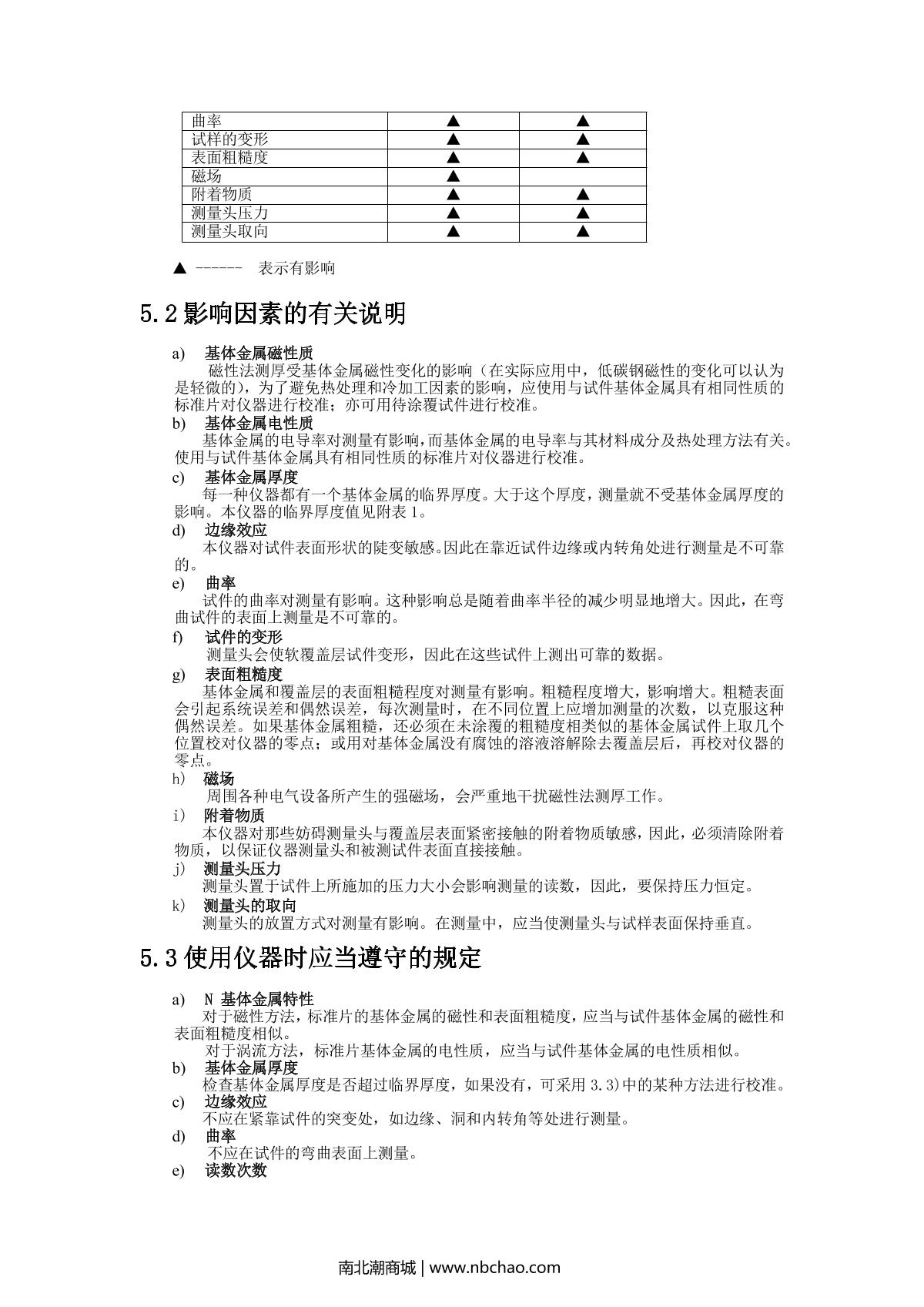 | 曲率 | ▲ | ▲ |
|---|---|---|
| 试样的变形 | ▲ | ▲ |
| 表面粗糙度 | ▲ | ▲ |
| 磁场 | ▲ | |
| 附着物质 | ▲ | ▲ |
| 测量头压力 | ▲ | ▲ |
| 测量头取向 | ▲ | ▲ |

▲ ------ 表示有影响

5.2 影响因素的有关说明

a) 基体金属磁性质
磁性法测厚受基体金属磁性变化的影响（在实际应用中，低碳钢磁性的变化可以认为是轻微的），为了避免热处理和冷加工因素的影响，应使用与试件基体金属具有相同性质的标准片对仪器进行校准；亦可用待涂覆试件进行校准。

b) 基体金属电性质
基体金属的电导率对测量有影响，而基体金属的电导率与其材料成分及热处理方法有关。使用与试件基体金属具有相同性质的标准片对仪器进行校准。

c) 基体金属厚度
每一种仪器都有一个基体金属的临界厚度。大于这个厚度，测量就不受基体金属厚度的影响。本仪器的临界厚度值见附表 1。

d) 边缘效应
本仪器对试件表面形状的陡变敏感。因此在靠近试件边缘或内转角处进行测量是不可靠的。

e) 曲率
试件的曲率对测量有影响。这种影响总是随着曲率半径的减少明显地增大。因此，在弯曲试件的表面上测量是不可靠的。

f) 试件的变形
测量头会使软覆盖层试件变形，因此在这些试件上测出可靠的数据。

g) 表面粗糙度
基体金属和覆盖层的表面粗糙程度对测量有影响。粗糙程度增大，影响增大。粗糙表面会引起系统误差和偶然误差，每次测量时，在不同位置上应增加测量的次数，以克服这种偶然误差。如果基体金属粗糙，还必须在未涂覆的粗糙度相类似的基体金属试件上取几个位置校对仪器的零点；或用对基体金属没有腐蚀的溶液溶解除去覆盖层后，再校对仪器的零点。

h) 磁场
周围各种电气设备所产生的强磁场，会严重地干扰磁性法测厚工作。

i) 附着物质
本仪器对那些妨碍测量头与覆盖层表面紧密接触的附着物质敏感，因此，必须清除附着物质，以保证仪器测量头和被测试件表面直接接触。

j) 测量头压力
测量头置于试件上所施加的压力大小会影响测量的读数，因此，要保持压力恒定。

k) 测量头的取向
测量头的放置方式对测量有影响。在测量中，应当使测量头与试样表面保持垂直。

5.3 使用仪器时应当遵守的规定

a) N 基体金属特性
对于磁性方法，标准片的基体金属的磁性和表面粗糙度，应当与试件基体金属的磁性和表面粗糙度相似。
对于涡流方法，标准片基体金属的电性质，应当与试件基体金属的电性质相似。

b) 基体金属厚度
检查基体金属厚度是否超过临界厚度，如果没有，可采用 3.3)中的某种方法进行校准。

c) 边缘效应
不应在紧靠试件的突变处，如边缘、洞和内转角等处进行测量。

d) 曲率
不应在试件的弯曲表面上测量。

e) 读数次数

南北潮商城 | www.nbchao.com